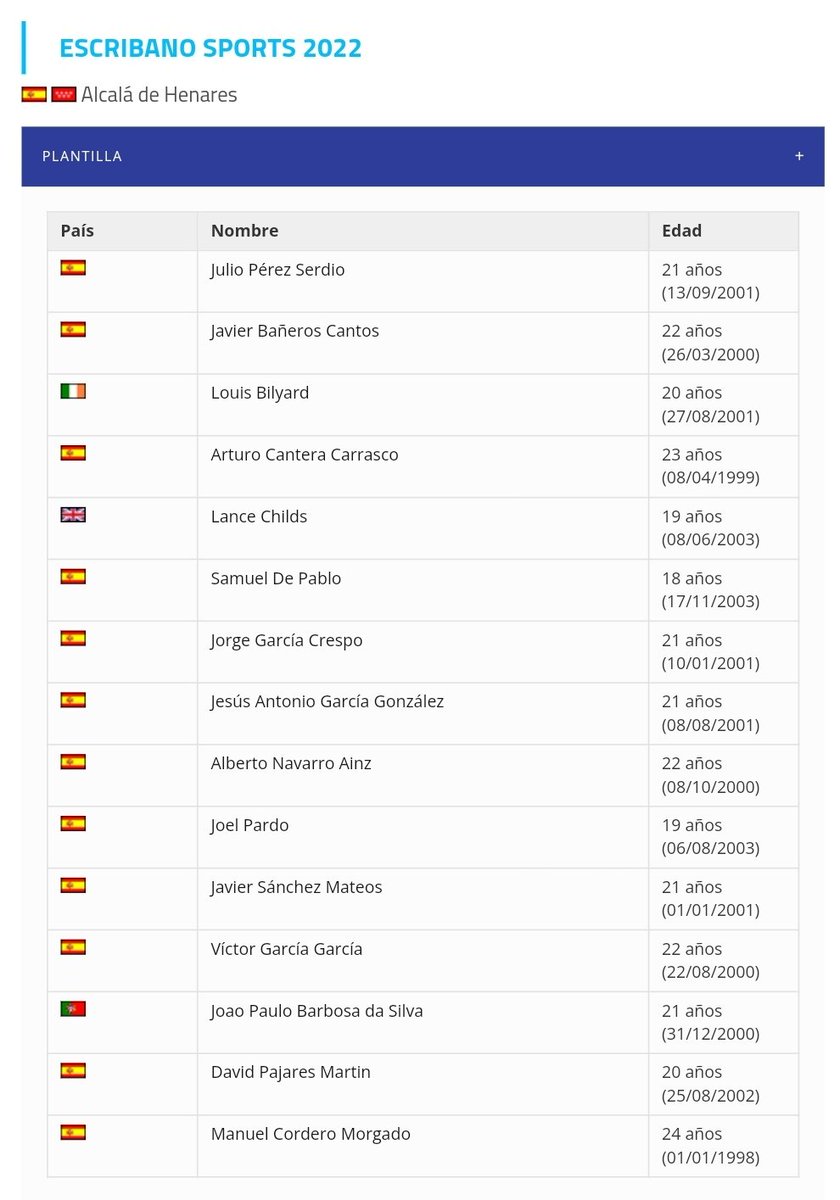 ESCRIBANO SPORTS 2022

Alcalá de Henares

PLANTILLA +

| País | Nombre | Edad |
|---|---|---|
| | Julio Pérez Serdio | 21 años (13/09/2001) |
| | Javier Bañeros Cantos | 22 años (26/03/2000) |
| | Louis Bilyard | 20 años (27/08/2001) |
| | Arturo Cantera Carrasco | 23 años (08/04/1999) |
| | Lance Childs | 19 años (08/06/2003) |
| | Samuel De Pablo | 18 años (17/11/2003) |
| | Jorge García Crespo | 21 años (10/01/2001) |
| | Jesús Antonio García González | 21 años (08/08/2001) |
| | Alberto Navarro Ainz | 22 años (08/10/2000) |
| | Joel Pardo | 19 años (06/08/2003) |
| | Javier Sánchez Mateos | 21 años (01/01/2001) |
| | Víctor García García | 22 años (22/08/2000) |
| | Joao Paulo Barbosa da Silva | 21 años (31/12/2000) |
| | David Pajares Martin | 20 años (25/08/2002) |
| | Manuel Cordero Morgado | 24 años (01/01/1998) |